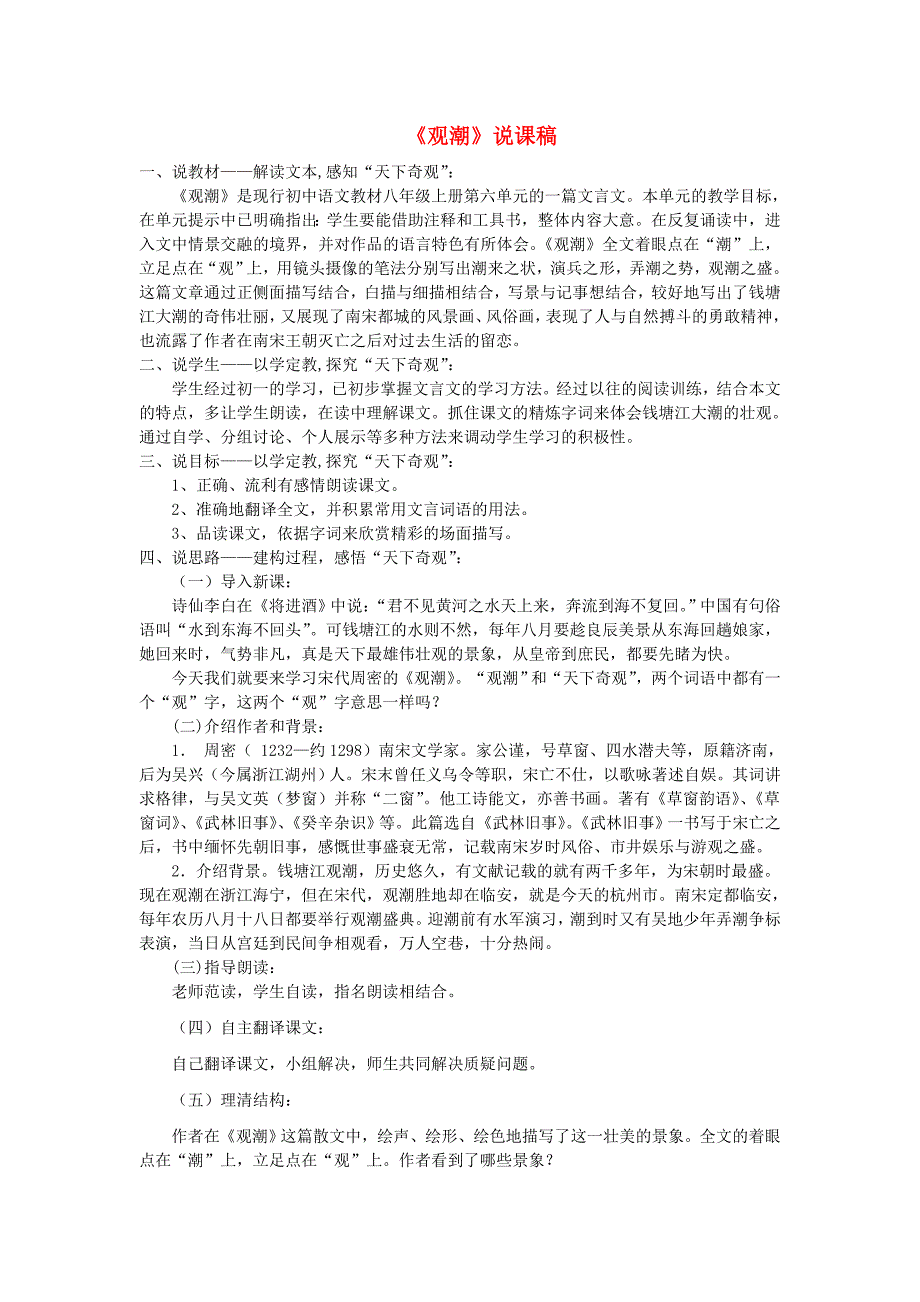 《观潮》说课稿

一、说教材——解读文本,感知“天下奇观”:

《观潮》是现行初中语文教材八年级上册第六单元的一篇文言文。本单元的教学目标，在单元提示中已明确指出：学生要能借助注释和工具书，整体内容大意。在反复诵读中，进入文中情景交融的境界，并对作品的语言特色有所体会。《观潮》全文着眼点在“潮”上，立足点在“观”上，用镜头摄像的笔法分别写出潮来之状，演兵之形，弄潮之势，观潮之盛。这篇文章通过正侧面描写结合，白描与细描相结合，写景与记事想结合，较好地写出了钱塘江大潮的奇伟壮丽，又展现了南宋都城的风景画、风俗画，表现了人与自然搏斗的勇敢精神，也流露了作者在南宋王朝灭亡之后对过去生活的留恋。

二、说学生——以学定教,探究“天下奇观”:

学生经过初一的学习，已初步掌握文言文的学习方法。经过以往的阅读训练，结合本文的特点，多让学生朗读，在读中理解课文。抓住课文的精炼字词来体会钱塘江大潮的壮观。通过自学、分组讨论、个人展示等多种方法来调动学生学习的积极性。

三、说目标——以学定教,探究“天下奇观”:

1、正确、流利有感情朗读课文。

2、准确地翻译全文，并积累常用文言词语的用法。

3、品读课文，依据字词来欣赏精彩的场面描写。

四、说思路——建构过程，感悟“天下奇观”:

（一）导入新课:

诗仙李白在《将进酒》中说：“君不见黄河之水天上来，奔流到海不复回。”中国有句俗语叫“水到东海不回头”。可钱塘江的水则不然，每年八月要趁良辰美景从东海回趟娘家，她回来时，气势非凡，真是天下最雄伟壮观的景象，从皇帝到庶民，都要先睹为快。

今天我们就要来学习宋代周密的《观潮》。“观潮”和“天下奇观”，两个词语中都有一个“观”字，这两个“观”字意思一样吗？

(二)介绍作者和背景:

1． 周密（ 1232—约 1298）南宋文学家。家公谨，号草窗、四水潜夫等，原籍济南，后为吴兴（今属浙江湖州）人。宋末曾任义乌令等职，宋亡不仕，以歌咏著述自娱。其词讲求格律，与吴文英（梦窗）并称“二窗”。他工诗能文，亦善书画。著有《草窗韵语》、《草窗词》、《武林旧事》、《癸辛杂识》等。此篇选自《武林旧事》。《武林旧事》一书写于宋亡之后，书中缅怀先朝旧事，感慨世事盛衰无常，记载南宋岁时风俗、市井娱乐与游观之盛。

2．介绍背景。钱塘江观潮，历史悠久，有文献记载的就有两千多年，为宋朝时最盛。现在观潮在浙江海宁，但在宋代，观潮胜地却在临安，就是今天的杭州市。南宋定都临安，每年农历八月十八日都要举行观潮盛典。迎潮前有水军演习，潮到时又有吴地少年弄潮争标表演，当日从宫廷到民间争相观看，万人空巷，十分热闹。

(三)指导朗读:

老师范读，学生自读，指名朗读相结合。

（四）自主翻译课文:

自己翻译课文，小组解决，师生共同解决质疑问题。

（五）理清结构:

作者在《观潮》这篇散文中，绘声、绘形、绘色地描写了这一壮美的景象。全文的着眼点在“潮”上，立足点在“观”上。作者看到了哪些景象？